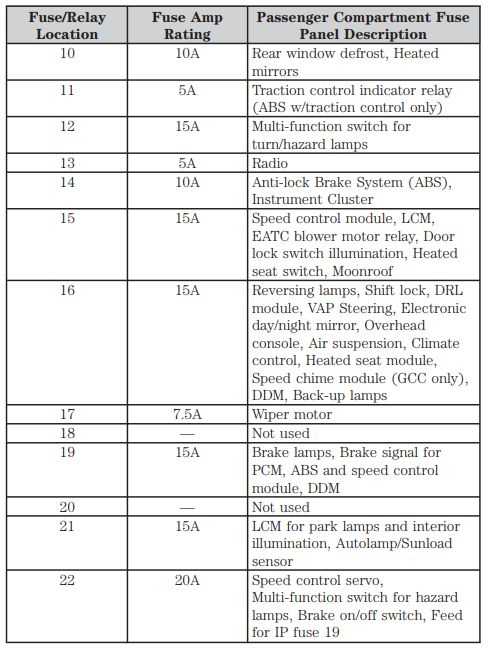 | Fuse/Relay Location | Fuse Amp Rating | Passenger Compartment Fuse Panel Description |
|---|---|---|
| 10 | 10A | Rear window defrost, Heated mirrors |
| 11 | 5A | Traction control indicator relay (ABS w/traction control only) |
| 12 | 15A | Multi-function switch for turn/hazard lamps |
| 13 | 5A | Radio |
| 14 | 10A | Anti-lock Brake System (ABS), Instrument Cluster |
| 15 | 15A | Speed control module, LCM, EATC blower motor relay, Door lock switch illumination, Heated seat switch, Moonroof |
| 16 | 15A | Reversing lamps, Shift lock, DRL module, VAP Steering, Electronic day/night mirror, Overhead console, Air suspension, Climate control, Heated seat module, Speed chime module (GCC only), DDM, Back-up lamps |
| 17 | 7.5A | Wiper motor |
| 18 | — | Not used |
| 19 | 15A | Brake lamps, Brake signal for PCM, ABS and speed control module, DDM |
| 20 | — | Not used |
| 21 | 15A | LCM for park lamps and interior illumination, Autolamp/Sunload sensor |
| 22 | 20A | Speed control servo, Multi-function switch for hazard lamps, Brake on/off switch, Feed for IP fuse 19 |